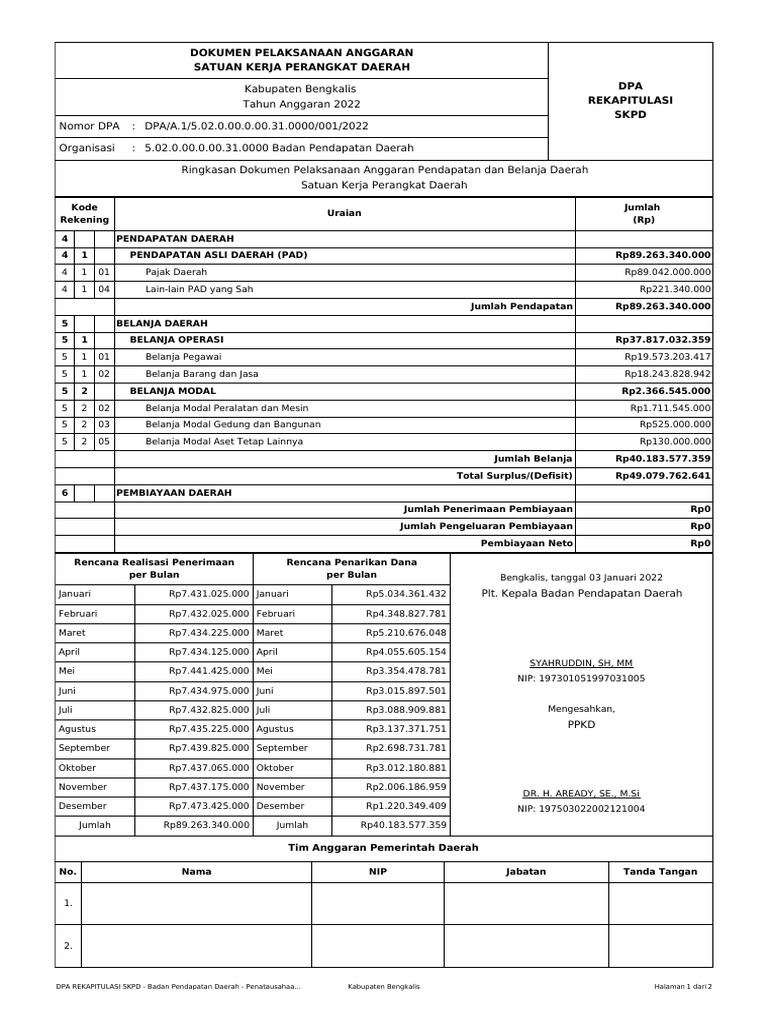 DOKUMEN PELAKSANAAN ANGGARAN
SATUAN KERJA PERANGKAT DAERAH

Kabupaten Bengkalis
Tahun Anggaran 2022

DPA
REKAPITULASI
SKPD

Nomor DPA : DPA/A.1/5.02.0.00.0.00.31.0000/001/2022

Organisasi : 5.02.0.00.0.00.31.0000 Badan Pendapatan Daerah

Ringkasan Dokumen Pelaksanaan Anggaran Pendapatan dan Belanja Daerah
Satuan Kerja Perangkat Daerah

| Kode Rekening | | | Uraian | Jumlah (Rp) |
|---|---|---|---|---|
| 4 | | | PENDAPATAN DAERAH | |
| 4 | 1 | | PENDAPATAN ASLI DAERAH (PAD) | Rp89.263.340.000 |
| 4 | 1 | 01 | Pajak Daerah | Rp89.042.000.000 |
| 4 | 1 | 04 | Lain-lain PAD yang Sah | Rp221.340.000 |
| | | | Jumlah Pendapatan | Rp89.263.340.000 |
| 5 | | | BELANJA DAERAH | |
| 5 | 1 | | BELANJA OPERASI | Rp37.817.032.359 |
| 5 | 1 | 01 | Belanja Pegawai | Rp19.573.203.417 |
| 5 | 1 | 02 | Belanja Barang dan Jasa | Rp18.243.828.942 |
| 5 | 2 | | BELANJA MODAL | Rp2.366.545.000 |
| 5 | 2 | 02 | Belanja Modal Peralatan dan Mesin | Rp1.711.545.000 |
| 5 | 2 | 03 | Belanja Modal Gedung dan Bangunan | Rp525.000.000 |
| 5 | 2 | 05 | Belanja Modal Aset Tetap Lainnya | Rp130.000.000 |
| | | | Jumlah Belanja | Rp40.183.577.359 |
| | | | Total Surplus/(Defisit) | Rp49.079.762.641 |
| 6 | | | PEMBIAYAAN DAERAH | |
| | | | Jumlah Penerimaan Pembiayaan | Rp0 |
| | | | Jumlah Pengeluaran Pembiayaan | Rp0 |
| | | | Pembiayaan Neto | Rp0 |

| Rencana Realisasi Penerimaan per Bulan | | Rencana Penarikan Dana per Bulan | |
|---|---|---|---|
| Januari | Rp7.431.025.000 | Januari | Rp5.034.361.432 |
| Februari | Rp7.432.025.000 | Februari | Rp4.348.827.781 |
| Maret | Rp7.434.225.000 | Maret | Rp5.210.676.048 |
| April | Rp7.434.125.000 | April | Rp4.055.605.154 |
| Mei | Rp7.441.425.000 | Mei | Rp3.354.478.781 |
| Juni | Rp7.434.975.000 | Juni | Rp3.015.897.501 |
| Juli | Rp7.432.825.000 | Juli | Rp3.088.909.881 |
| Agustus | Rp7.435.225.000 | Agustus | Rp3.137.371.751 |
| September | Rp7.439.825.000 | September | Rp2.698.731.781 |
| Oktober | Rp7.437.065.000 | Oktober | Rp3.012.180.881 |
| November | Rp7.437.175.000 | November | Rp2.006.186.959 |
| Desember | Rp7.473.425.000 | Desember | Rp1.220.349.409 |
| Jumlah | Rp89.263.340.000 | Jumlah | Rp40.183.577.359 |

Bengkalis, tanggal 03 Januari 2022
Plt. Kepala Badan Pendapatan Daerah

SYAHRUDDIN, SH, MM
NIP: 197301051997031005

Mengesahkan,
PPKD

DR. H. AREADY, SE., M.Si
NIP: 197503022002121004

Tim Anggaran Pemerintah Daerah

| No. | Nama | NIP | Jabatan | Tanda Tangan |
|---|---|---|---|---|
| 1. | | | | |
| 2. | | | | |

DPA REKAPITULASI SKPD - Badan Pendapatan Daerah - Penatausahaa... Kabupaten Bengkalis Halaman 1 dari 2